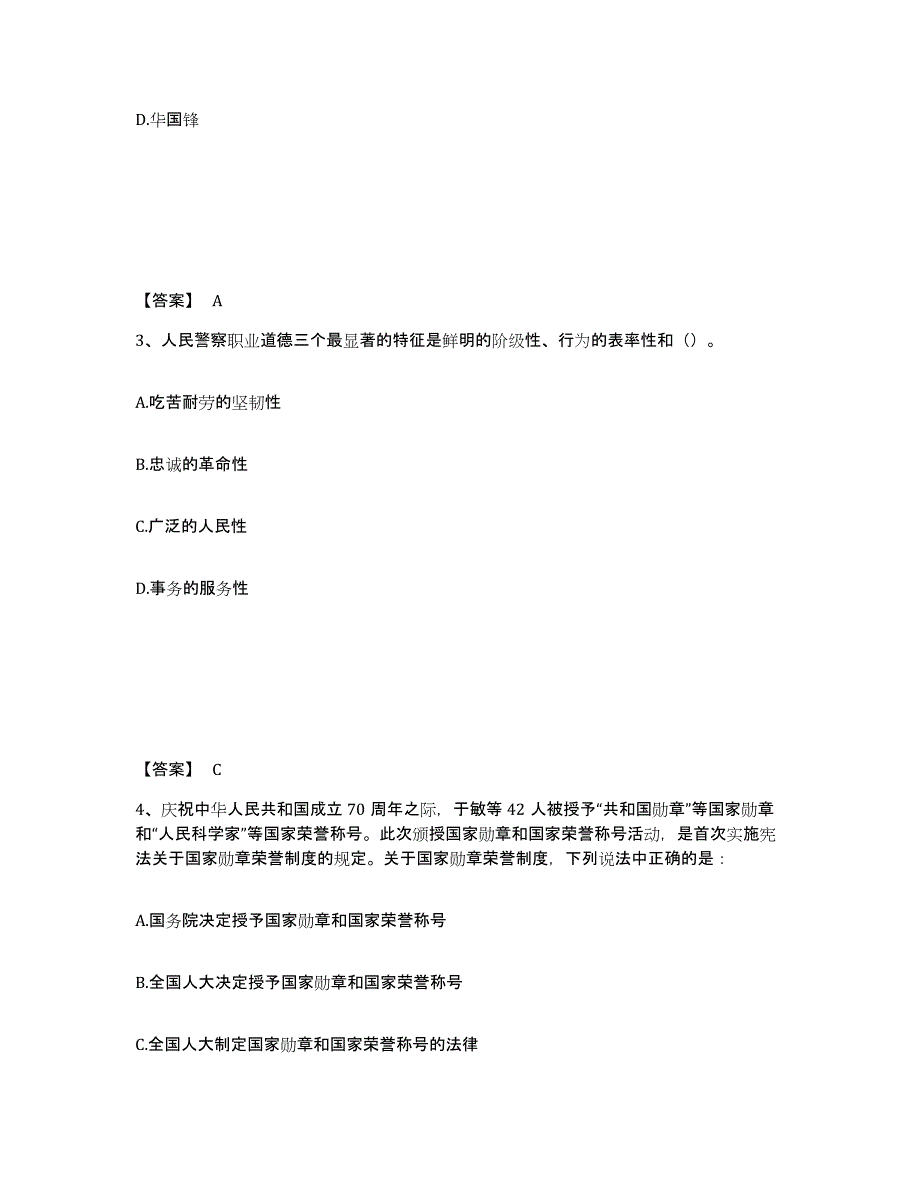 D.华国锋

【答案】 A

3、人民警察职业道德三个最显著的特征是鲜明的阶级性、行为的表率性和（）。

A.吃苦耐劳的坚韧性

B.忠诚的革命性

C.广泛的人民性

D.事务的服务性

【答案】 C

4、庆祝中华人民共和国成立 70 周年之际，于敏等 42 人被授予“共和国勋章”等国家勋章和“人民科学家”等国家荣誉称号。此次颁授国家勋章和国家荣誉称号活动，是首次实施宪法关于国家勋章荣誉制度的规定。关于国家勋章荣誉制度，下列说法中正确的是：

A.国务院决定授予国家勋章和国家荣誉称号

B.全国人大决定授予国家勋章和国家荣誉称号

C.全国人大制定国家勋章和国家荣誉称号的法律